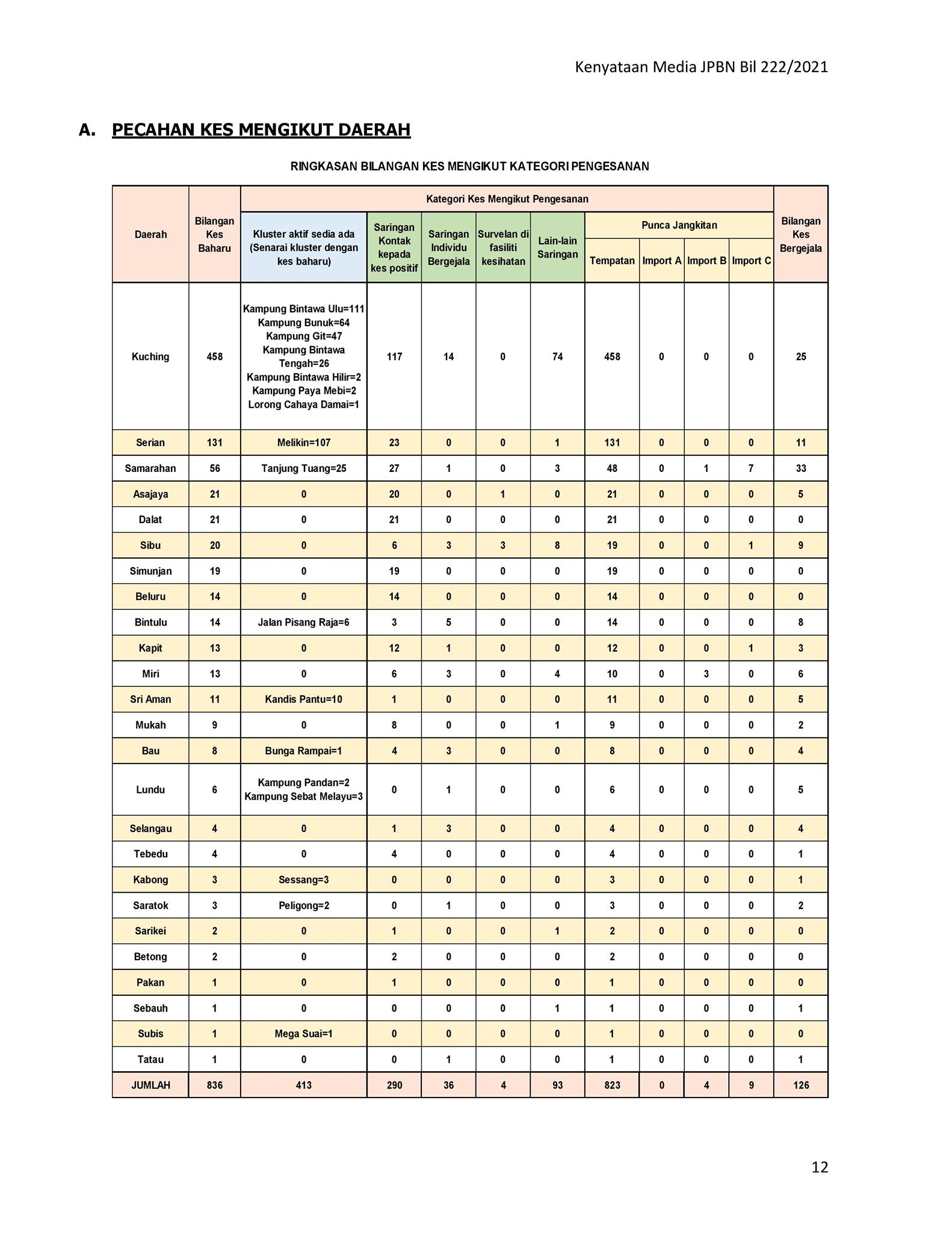 Kenyataan Media JPBN Bil 222/2021

A. PECAHAN KES MENGIKUT DAERAH

RINGKASAN BILANGAN KES MENGIKUT KATEGORI PENGESANAN

| Daerah | Bilangan Kes Baharu | Kategori Kes Mengikut Pengesanan: Kluster aktif sedia ada (Senarai kluster dengan kes baharu) | Saringan Kontak kepada kes positif | Saringan Individu Bergejala | Survelan di fasiliti kesihatan | Lain-lain Saringan | Punca Jangkitan: Tempatan | Import A | Import B | Import C | Bilangan Kes Bergejala |
|---|---|---|---|---|---|---|---|---|---|---|---|
| Kuching | 458 | Kampung Bintawa Ulu=111 Kampung Bunuk=64 Kampung Git=47 Kampung Bintawa Tengah=26 Kampung Bintawa Hilir=2 Kampung Paya Mebi=2 Lorong Cahaya Damai=1 | 117 | 14 | 0 | 74 | 458 | 0 | 0 | 0 | 25 |
| Serian | 131 | Melikin=107 | 23 | 0 | 0 | 1 | 131 | 0 | 0 | 0 | 11 |
| Samarahan | 56 | Tanjung Tuang=25 | 27 | 1 | 0 | 3 | 48 | 0 | 1 | 7 | 33 |
| Asajaya | 21 | 0 | 20 | 0 | 1 | 0 | 21 | 0 | 0 | 0 | 5 |
| Dalat | 21 | 0 | 21 | 0 | 0 | 0 | 21 | 0 | 0 | 0 | 0 |
| Sibu | 20 | 0 | 6 | 3 | 3 | 8 | 19 | 0 | 0 | 1 | 9 |
| Simunjan | 19 | 0 | 19 | 0 | 0 | 0 | 19 | 0 | 0 | 0 | 0 |
| Beluru | 14 | 0 | 14 | 0 | 0 | 0 | 14 | 0 | 0 | 0 | 0 |
| Bintulu | 14 | Jalan Pisang Raja=6 | 3 | 5 | 0 | 0 | 14 | 0 | 0 | 0 | 8 |
| Kapit | 13 | 0 | 12 | 1 | 0 | 0 | 12 | 0 | 0 | 1 | 3 |
| Miri | 13 | 0 | 6 | 3 | 0 | 4 | 10 | 0 | 3 | 0 | 6 |
| Sri Aman | 11 | Kandis Pantu=10 | 1 | 0 | 0 | 0 | 11 | 0 | 0 | 0 | 5 |
| Mukah | 9 | 0 | 8 | 0 | 0 | 1 | 9 | 0 | 0 | 0 | 2 |
| Bau | 8 | Bunga Rampai=1 | 4 | 3 | 0 | 0 | 8 | 0 | 0 | 0 | 4 |
| Lundu | 6 | Kampung Pandan=2 Kampung Sebat Melayu=3 | 0 | 1 | 0 | 0 | 6 | 0 | 0 | 0 | 5 |
| Selangau | 4 | 0 | 1 | 3 | 0 | 0 | 4 | 0 | 0 | 0 | 4 |
| Tebedu | 4 | 0 | 4 | 0 | 0 | 0 | 4 | 0 | 0 | 0 | 1 |
| Kabong | 3 | Sessang=3 | 0 | 0 | 0 | 0 | 3 | 0 | 0 | 0 | 1 |
| Saratok | 3 | Peligong=2 | 0 | 1 | 0 | 0 | 3 | 0 | 0 | 0 | 2 |
| Sarikei | 2 | 0 | 1 | 0 | 0 | 1 | 2 | 0 | 0 | 0 | 0 |
| Betong | 2 | 0 | 2 | 0 | 0 | 0 | 2 | 0 | 0 | 0 | 0 |
| Pakan | 1 | 0 | 1 | 0 | 0 | 0 | 1 | 0 | 0 | 0 | 0 |
| Sebauh | 1 | 0 | 0 | 0 | 0 | 1 | 1 | 0 | 0 | 0 | 1 |
| Subis | 1 | Mega Suai=1 | 0 | 0 | 0 | 0 | 1 | 0 | 0 | 0 | 0 |
| Tatau | 1 | 0 | 0 | 1 | 0 | 0 | 1 | 0 | 0 | 0 | 1 |
| JUMLAH | 836 | 413 | 290 | 36 | 4 | 93 | 823 | 0 | 4 | 9 | 126 |

12